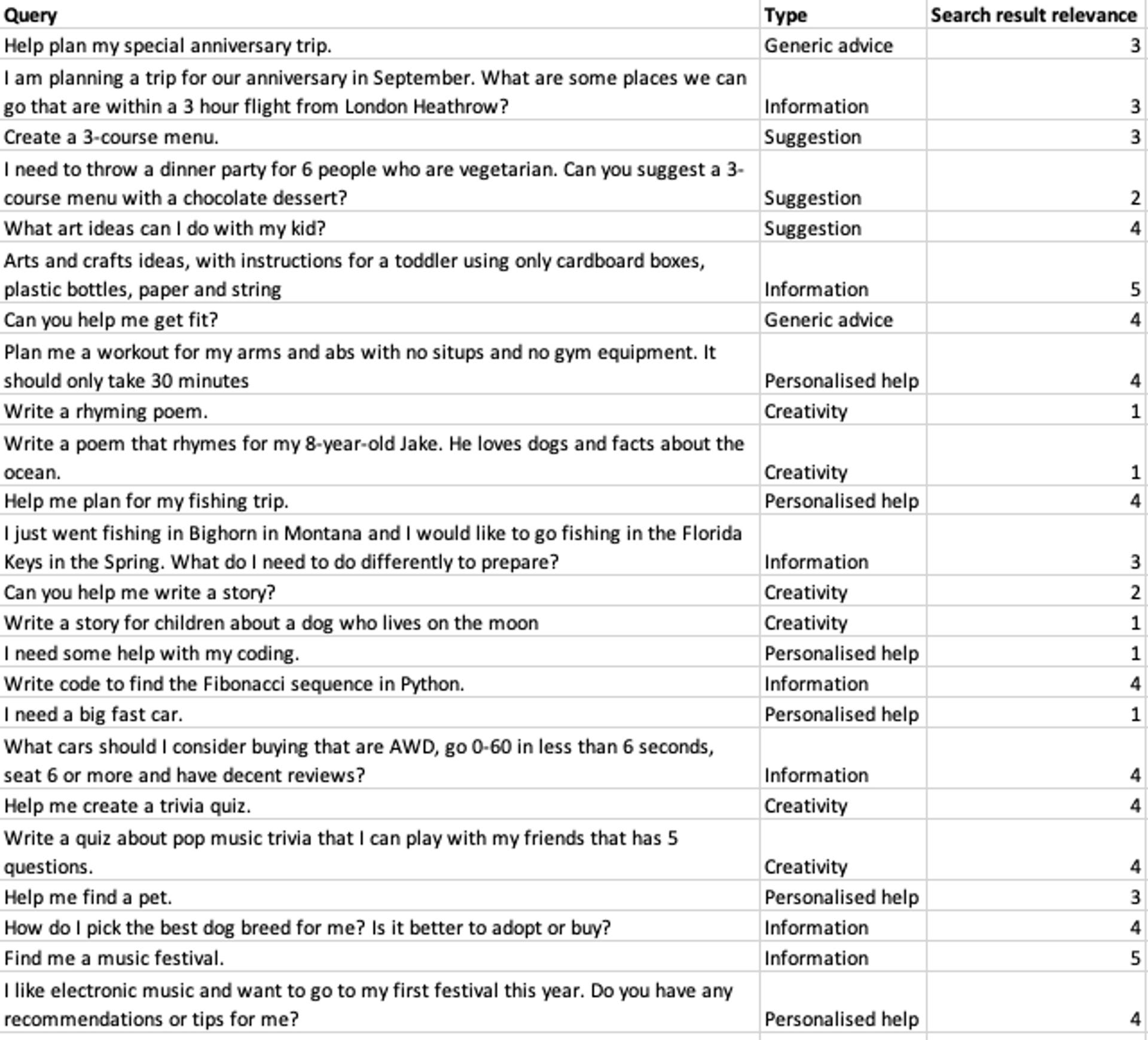 | Query | Type | Search result relevance |
|---|---|---|
| Help plan my special anniversary trip. | Generic advice | 3 |
| I am planning a trip for our anniversary in September. What are some places we can go that are within a 3 hour flight from London Heathrow? | Information | 3 |
| Create a 3-course menu. | Suggestion | 3 |
| I need to throw a dinner party for 6 people who are vegetarian. Can you suggest a 3-course menu with a chocolate dessert? | Suggestion | 2 |
| What art ideas can I do with my kid? | Suggestion | 4 |
| Arts and crafts ideas, with instructions for a toddler using only cardboard boxes, plastic bottles, paper and string | Information | 5 |
| Can you help me get fit? | Generic advice | 4 |
| Plan me a workout for my arms and abs with no situps and no gym equipment. It should only take 30 minutes | Personalised help | 4 |
| Write a rhyming poem. | Creativity | 1 |
| Write a poem that rhymes for my 8-year-old Jake. He loves dogs and facts about the ocean. | Creativity | 1 |
| Help me plan for my fishing trip. | Personalised help | 4 |
| I just went fishing in Bighorn in Montana and I would like to go fishing in the Florida Keys in the Spring. What do I need to do differently to prepare? | Information | 3 |
| Can you help me write a story? | Creativity | 2 |
| Write a story for children about a dog who lives on the moon | Creativity | 1 |
| I need some help with my coding. | Personalised help | 1 |
| Write code to find the Fibonacci sequence in Python. | Information | 4 |
| I need a big fast car. | Personalised help | 1 |
| What cars should I consider buying that are AWD, go 0-60 in less than 6 seconds, seat 6 or more and have decent reviews? | Information | 4 |
| Help me create a trivia quiz. | Creativity | 4 |
| Write a quiz about pop music trivia that I can play with my friends that has 5 questions. | Creativity | 4 |
| Help me find a pet. | Personalised help | 3 |
| How do I pick the best dog breed for me? Is it better to adopt or buy? | Information | 4 |
| Find me a music festival. | Information | 5 |
| I like electronic music and want to go to my first festival this year. Do you have any recommendations or tips for me? | Personalised help | 4 |